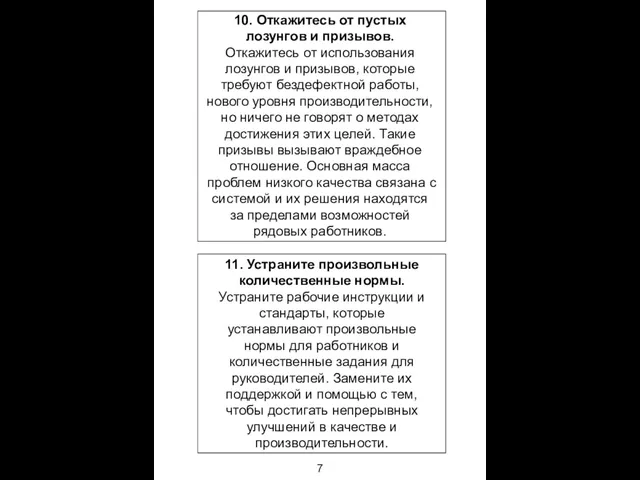 10. Откажитесь от пустых лозунгов и призывов.
Откажитесь от использования лозунгов и призывов, которые требуют бездефектной работы, нового уровня производительности, но ничего не говорят о методах достижения этих целей. Такие призывы вызывают враждебное отношение. Основная масса проблем низкого качества связана с системой и их решения находятся за пределами возможностей рядовых работников.

11. Устраните произвольные количественные нормы.
Устраните рабочие инструкции и стандарты, которые устанавливают произвольные нормы для работников и количественные задания для руководителей. Замените их поддержкой и помощью с тем, чтобы достигать непрерывных улучшений в качестве и производительности.

7